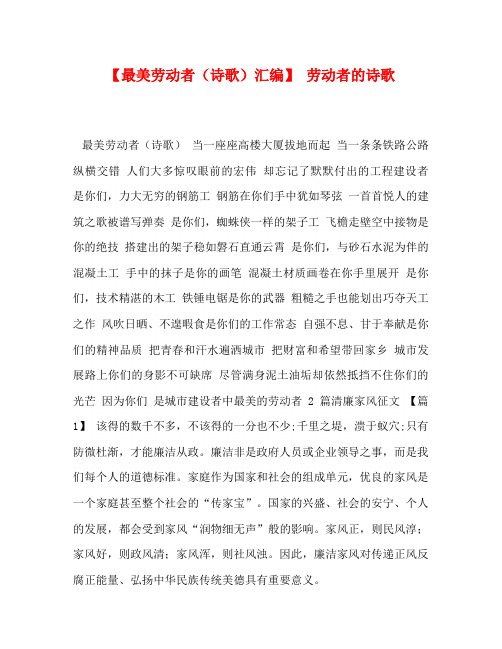 【最美劳动者（诗歌）汇编】 劳动者的诗歌

最美劳动者（诗歌） 当一座座高楼大厦拔地而起 当一条条铁路公路纵横交错 人们大多惊叹眼前的宏伟 却忘记了默默付出的工程建设者 是你们，力大无穷的钢筋工 钢筋在你们手中犹如琴弦 一首首悦人的建筑之歌被谱写弹奏 是你们，蜘蛛侠一样的架子工 飞檐走壁空中接物是你的绝技 搭建出的架子稳如磐石直通云霄 是你们，与砂石水泥为伴的混凝土工 手中的抹子是你的画笔 混凝土材质画卷在你手里展开 是你们，技术精湛的木工 铁锤电锯是你的武器 粗糙之手也能划出巧夺天工之作 风吹日晒、不遑暇食是你们的工作常态 自强不息、甘于奉献是你们的精神品质 把青春和汗水遍洒城市 把财富和希望带回家乡 城市发展路上你们的身影不可缺席 尽管满身泥土油垢却依然抵挡不住你们的光芒 因为你们 是城市建设者中最美的劳动者 2 篇清廉家风征文 【篇1】 该得的数千不多，不该得的一分也不少；千里之堤，溃于蚁穴；只有防微杜渐，才能廉洁从政。廉洁非是政府人员或企业领导之事，而是我们每个人的道德标准。家庭作为国家和社会的组成单元，优良的家风是一个家庭甚至整个社会的“传家宝”。国家的兴盛、社会的安宁、个人的发展，都会受到家风“润物细无声”般的影响。家风正，则民风淳；家风好，则政风清；家风浑，则社风浊。因此，廉洁家风对传递正风反腐正能量、弘扬中华民族传统美德具有重要意义。